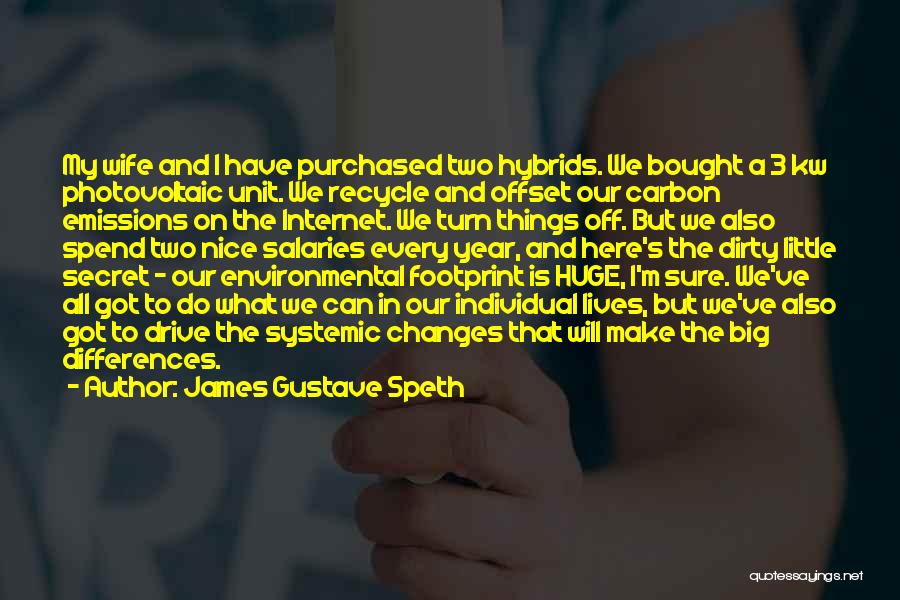 My wife and I have purchased two hybrids. We bought a 3 kw photovoltaic unit. We recycle and offset our carbon emissions on the Internet. We turn things off. But we also spend two nice salaries every year, and here's the dirty little secret - our environmental footprint is HUGE, I'm sure. We've all got to do what we can in our individual lives, but we've also got to drive the systemic changes that will make the big differences.

- Author: James Gustave Speth

quotessayings.net